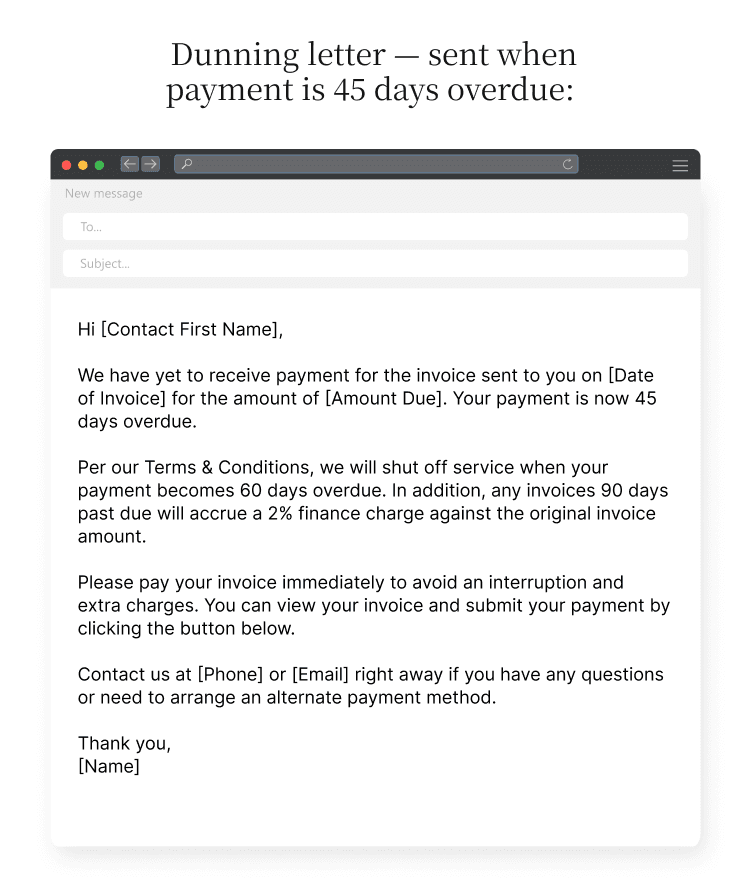 Dunning letter — sent when payment is 45 days overdue:

New message

To...

Subject...

Hi [Contact First Name],

We have yet to receive payment for the invoice sent to you on [Date of Invoice] for the amount of [Amount Due]. Your payment is now 45 days overdue.

Per our Terms & Conditions, we will shut off service when your payment becomes 60 days overdue. In addition, any invoices 90 days past due will accrue a 2% finance charge against the original invoice amount.

Please pay your invoice immediately to avoid an interruption and extra charges. You can view your invoice and submit your payment by clicking the button below.

Contact us at [Phone] or [Email] right away if you have any questions or need to arrange an alternate payment method.

Thank you,
[Name]